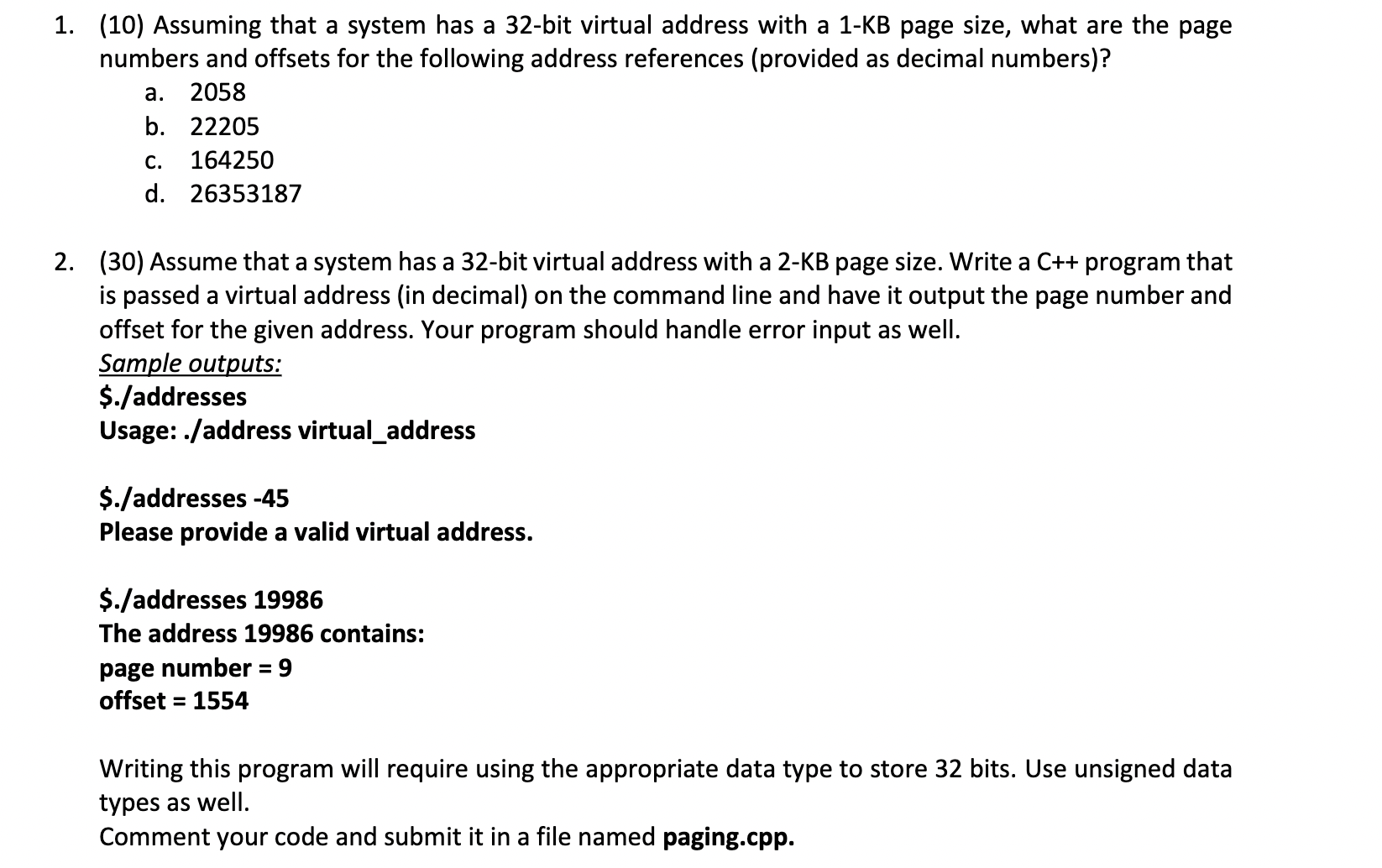 1. (10) Assuming that a system has a 32-bit virtual address with a 1-KB page size, what are the page numbers and offsets for the following address references (provided as decimal numbers)?

a. 2058
b. 22205
c. 164250
d. 26353187

2. (30) Assume that a system has a 32-bit virtual address with a 2-KB page size. Write a C++ program that is passed a virtual address (in decimal) on the command line and have it output the page number and offset for the given address. Your program should handle error input as well.

Sample outputs:
$./addresses
Usage: ./address virtual_address

$./addresses -45
Please provide a valid virtual address.

$./addresses 19986
The address 19986 contains:
page number = 9
offset = 1554

Writing this program will require using the appropriate data type to store 32 bits. Use unsigned data types as well.
Comment your code and submit it in a file named paging.cpp.